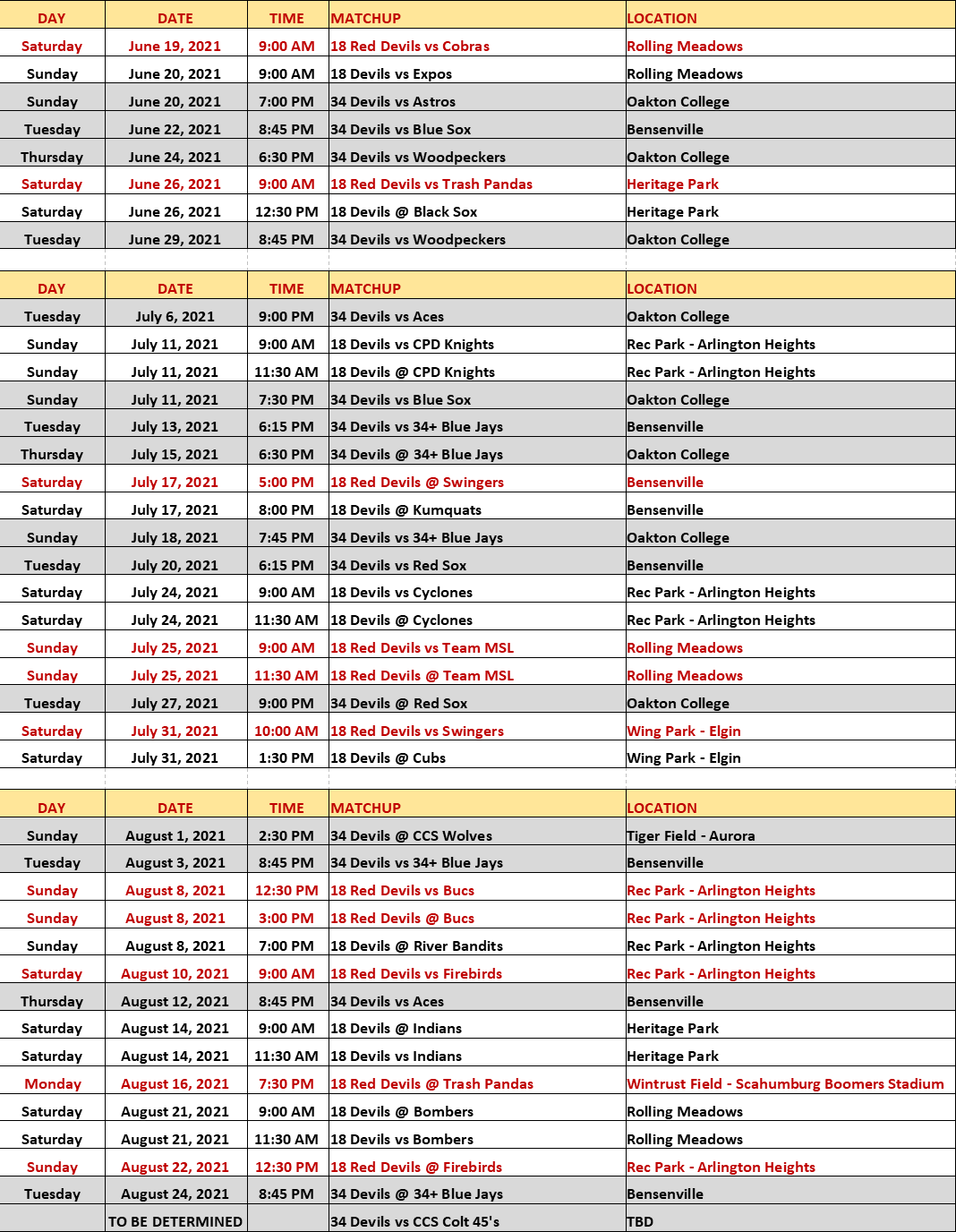 | DAY | DATE | TIME | MATCHUP | LOCATION |
|---|---|---|---|---|
| Saturday | June 19, 2021 | 9:00 AM | 18 Red Devils vs Cobras | Rolling Meadows |
| Sunday | June 20, 2021 | 9:00 AM | 18 Devils vs Expos | Rolling Meadows |
| Sunday | June 20, 2021 | 7:00 PM | 34 Devils vs Astros | Oakton College |
| Tuesday | June 22, 2021 | 8:45 PM | 34 Devils vs Blue Sox | Bensenville |
| Thursday | June 24, 2021 | 6:30 PM | 34 Devils vs Woodpeckers | Oakton College |
| Saturday | June 26, 2021 | 9:00 AM | 18 Red Devils vs Trash Pandas | Heritage Park |
| Saturday | June 26, 2021 | 12:30 PM | 18 Devils @ Black Sox | Heritage Park |
| Tuesday | June 29, 2021 | 8:45 PM | 34 Devils vs Woodpeckers | Oakton College |

| DAY | DATE | TIME | MATCHUP | LOCATION |
|---|---|---|---|---|
| Tuesday | July 6, 2021 | 9:00 PM | 34 Devils vs Aces | Oakton College |
| Sunday | July 11, 2021 | 9:00 AM | 18 Devils vs CPD Knights | Rec Park - Arlington Heights |
| Sunday | July 11, 2021 | 11:30 AM | 18 Devils @ CPD Knights | Rec Park - Arlington Heights |
| Sunday | July 11, 2021 | 7:30 PM | 34 Devils vs Blue Sox | Oakton College |
| Tuesday | July 13, 2021 | 6:15 PM | 34 Devils vs 34+ Blue Jays | Bensenville |
| Thursday | July 15, 2021 | 6:30 PM | 34 Devils @ 34+ Blue Jays | Oakton College |
| Saturday | July 17, 2021 | 5:00 PM | 18 Red Devils @ Swingers | Bensenville |
| Saturday | July 17, 2021 | 8:00 PM | 18 Devils @ Kumquats | Bensenville |
| Sunday | July 18, 2021 | 7:45 PM | 34 Devils vs 34+ Blue Jays | Oakton College |
| Tuesday | July 20, 2021 | 6:15 PM | 34 Devils vs Red Sox | Bensenville |
| Saturday | July 24, 2021 | 9:00 AM | 18 Devils vs Cyclones | Rec Park - Arlington Heights |
| Saturday | July 24, 2021 | 11:30 AM | 18 Devils @ Cyclones | Rec Park - Arlington Heights |
| Sunday | July 25, 2021 | 9:00 AM | 18 Red Devils vs Team MSL | Rolling Meadows |
| Sunday | July 25, 2021 | 11:30 AM | 18 Red Devils @ Team MSL | Rolling Meadows |
| Tuesday | July 27, 2021 | 9:00 PM | 34 Devils @ Red Sox | Oakton College |
| Saturday | July 31, 2021 | 10:00 AM | 18 Red Devils vs Swingers | Wing Park - Elgin |
| Saturday | July 31, 2021 | 1:30 PM | 18 Devils @ Cubs | Wing Park - Elgin |

| DAY | DATE | TIME | MATCHUP | LOCATION |
|---|---|---|---|---|
| Sunday | August 1, 2021 | 2:30 PM | 34 Devils @ CCS Wolves | Tiger Field - Aurora |
| Tuesday | August 3, 2021 | 8:45 PM | 34 Devils vs 34+ Blue Jays | Bensenville |
| Sunday | August 8, 2021 | 12:30 PM | 18 Red Devils vs Bucs | Rec Park - Arlington Heights |
| Sunday | August 8, 2021 | 3:00 PM | 18 Red Devils @ Bucs | Rec Park - Arlington Heights |
| Sunday | August 8, 2021 | 7:00 PM | 18 Devils @ River Bandits | Rec Park - Arlington Heights |
| Saturday | August 10, 2021 | 9:00 AM | 18 Red Devils vs Firebirds | Rec Park - Arlington Heights |
| Thursday | August 12, 2021 | 8:45 PM | 34 Devils vs Aces | Bensenville |
| Saturday | August 14, 2021 | 9:00 AM | 18 Devils @ Indians | Heritage Park |
| Saturday | August 14, 2021 | 11:30 AM | 18 Devils vs Indians | Heritage Park |
| Monday | August 16, 2021 | 7:30 PM | 18 Red Devils @ Trash Pandas | Wintrust Field - Scahumburg Boomers Stadium |
| Saturday | August 21, 2021 | 9:00 AM | 18 Devils @ Bombers | Rolling Meadows |
| Saturday | August 21, 2021 | 11:30 AM | 18 Devils vs Bombers | Rolling Meadows |
| Sunday | August 22, 2021 | 12:30 PM | 18 Red Devils @ Firebirds | Rec Park - Arlington Heights |
| Tuesday | August 24, 2021 | 8:45 PM | 34 Devils @ 34+ Blue Jays | Bensenville |
| | TO BE DETERMINED | | 34 Devils vs CCS Colt 45's | TBD |